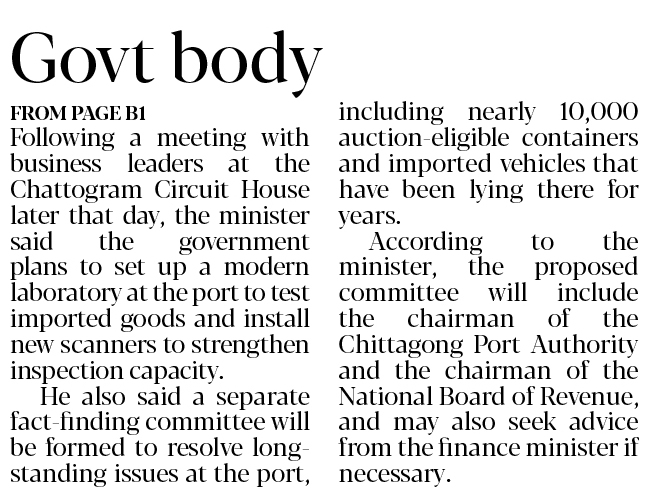 Govt body

FROM PAGE B1

Following a meeting with business leaders at the Chattogram Circuit House later that day, the minister said the government plans to set up a modern laboratory at the port to test imported goods and install new scanners to strengthen inspection capacity.

He also said a separate fact-finding committee will be formed to resolve long-standing issues at the port, including nearly 10,000 auction-eligible containers and imported vehicles that have been lying there for years.

According to the minister, the proposed committee will include the chairman of the Chittagong Port Authority and the chairman of the National Board of Revenue, and may also seek advice from the finance minister if necessary.